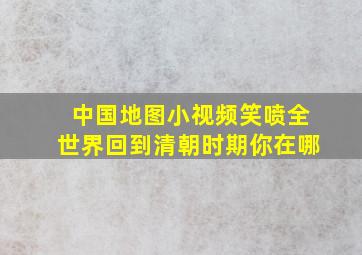 中国地图小视频笑喷全世界回到清朝时期你在哪